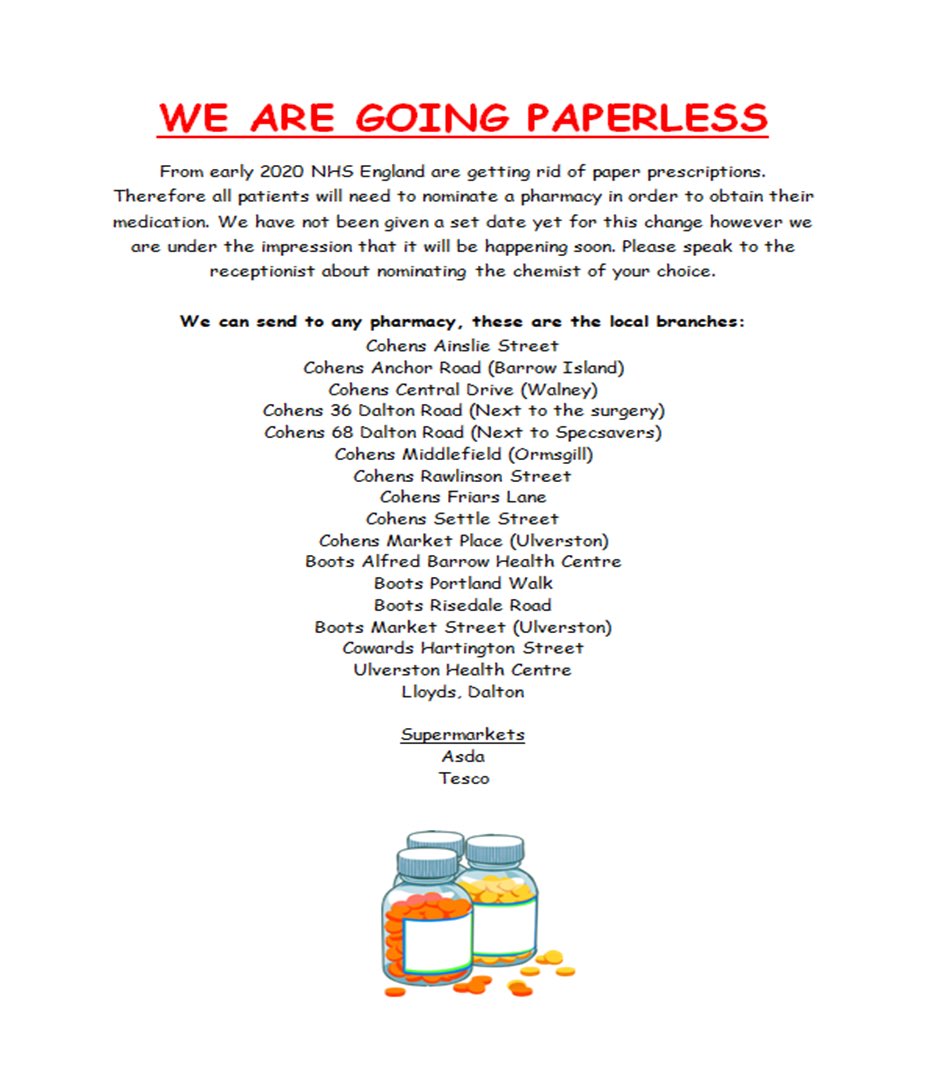 WE ARE GOING PAPERLESS

From early 2020 NHS England are getting rid of paper prescriptions. Therefore all patients will need to nominate a pharmacy in order to obtain their medication. We have not been given a set date yet for this change however we are under the impression that it will be happening soon. Please speak to the receptionist about nominating the chemist of your choice.

We can send to any pharmacy, these are the local branches:
Cohens Ainslie Street
Cohens Anchor Road (Barrow Island)
Cohens Central Drive (Walney)
Cohens 36 Dalton Road (Next to the surgery)
Cohens 68 Dalton Road (Next to Specsavers)
Cohens Middlefield (Ormsgill)
Cohens Rawlinson Street
Cohens Friars Lane
Cohens Settle Street
Cohens Market Place (Ulverston)
Boots Alfred Barrow Health Centre
Boots Portland Walk
Boots Risedale Road
Boots Market Street (Ulverston)
Cowards Hartington Street
Ulverston Health Centre
Lloyds, Dalton

Supermarkets
Asda
Tesco